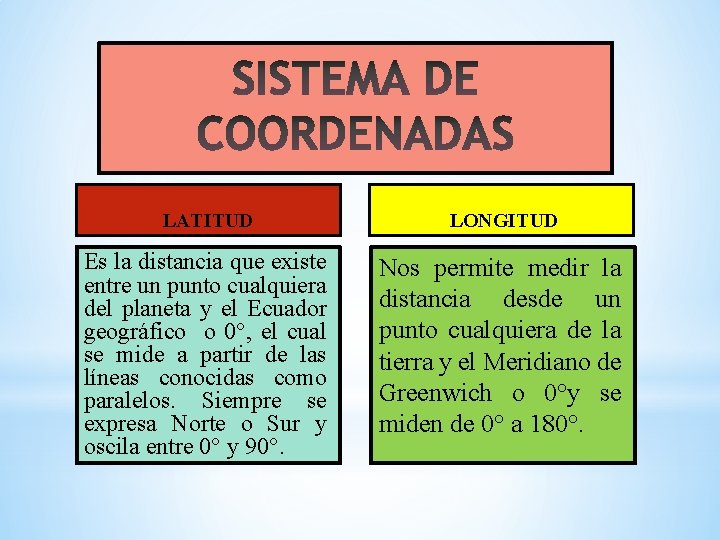 SISTEMA DE COORDENADAS

LATITUD

Es la distancia que existe entre un punto cualquiera del planeta y el Ecuador geográfico o 0°, el cual se mide a partir de las líneas conocidas como paralelos. Siempre se expresa Norte o Sur y oscila entre 0° y 90°.

LONGITUD

Nos permite medir la distancia desde un punto cualquiera de la tierra y el Meridiano de Greenwich o 0°y se miden de 0° a 180°.